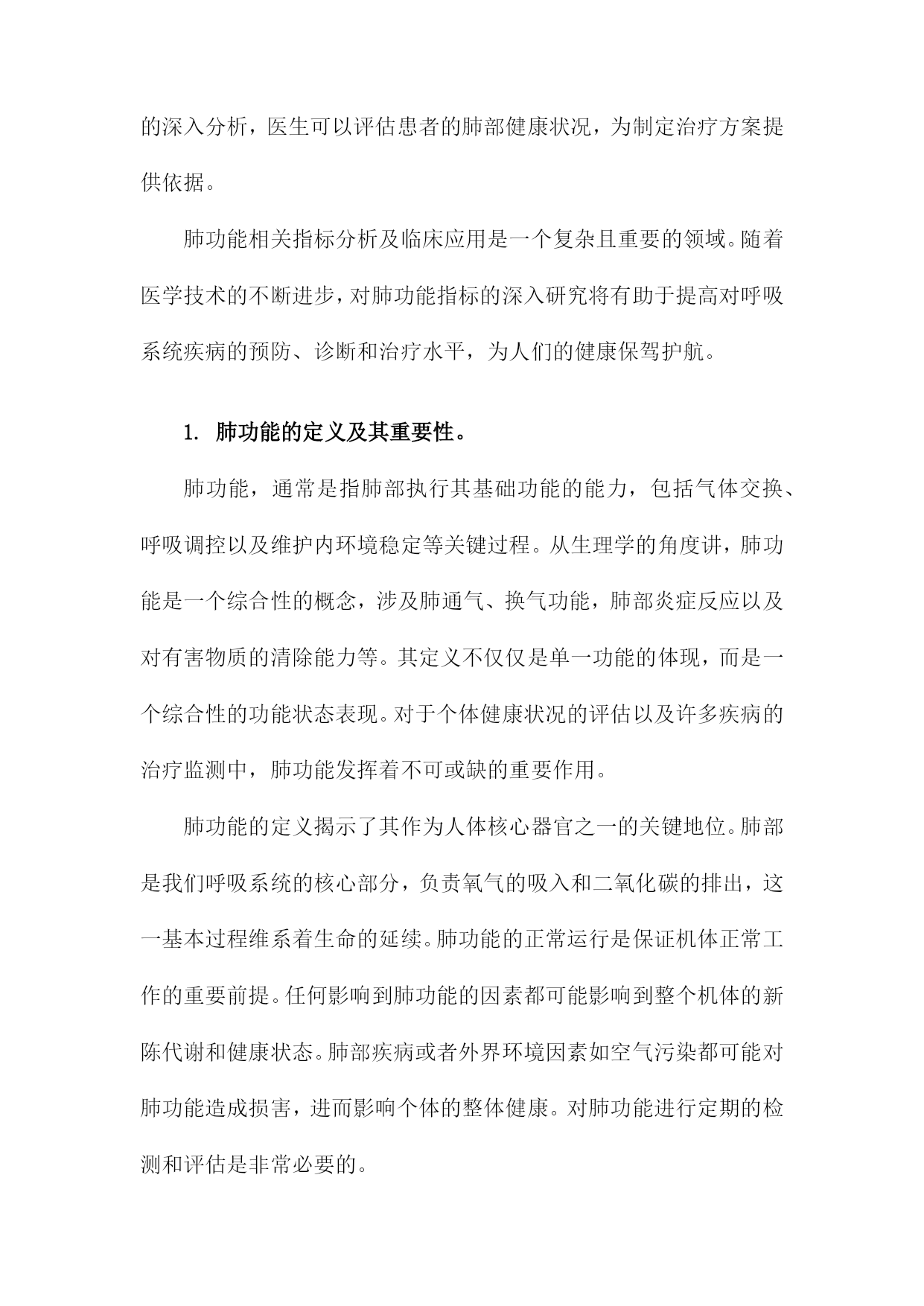 的深入分析，医生可以评估患者的肺部健康状况，为制定治疗方案提供依据。

肺功能相关指标分析及临床应用是一个复杂且重要的领域。随着医学技术的不断进步，对肺功能指标的深入研究将有助于提高对呼吸系统疾病的预防、诊断和治疗水平，为人们的健康保驾护航。

1. 肺功能的定义及其重要性。

肺功能，通常是指肺部执行其基础功能的能力，包括气体交换、呼吸调控以及维护内环境稳定等关键过程。从生理学的角度讲，肺功能是一个综合性的概念，涉及肺通气、换气功能，肺部炎症反应以及对有害物质的清除能力等。其定义不仅仅是单一功能的体现，而是一个综合性的功能状态表现。对于个体健康状况的评估以及许多疾病的治疗监测中，肺功能发挥着不可或缺的重要作用。

肺功能的定义揭示了其作为人体核心器官之一的关键地位。肺部是我们呼吸系统的核心部分，负责氧气的吸入和二氧化碳的排出，这一基本过程维系着生命的延续。肺功能的正常运行是保证机体正常工作的重要前提。任何影响到肺功能的因素都可能影响到整个机体的新陈代谢和健康状态。肺部疾病或者外界环境因素如空气污染都可能对肺功能造成损害，进而影响个体的整体健康。对肺功能进行定期的检测和评估是非常必要的。